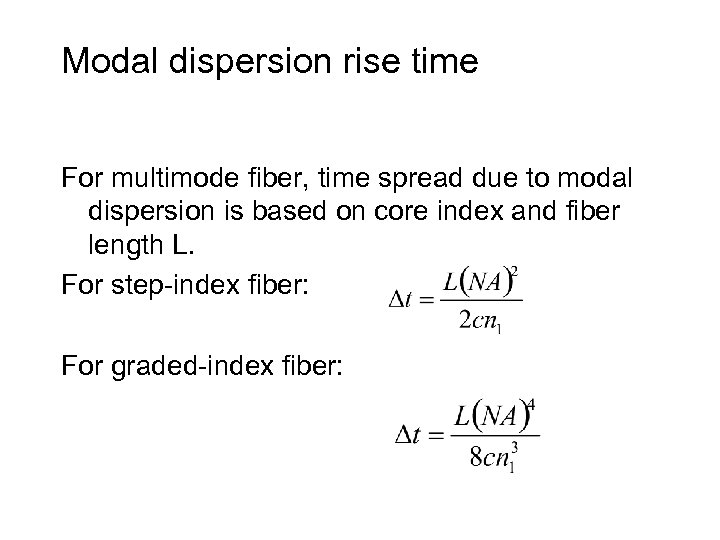 Modal dispersion rise time

For multimode fiber, time spread due to modal dispersion is based on core index and fiber length L.

For step-index fiber: $\Delta t = \frac{L(NA)^2}{2cn_1}$

For graded-index fiber:

$\Delta t = \frac{L(NA)^4}{8cn_1^3}$